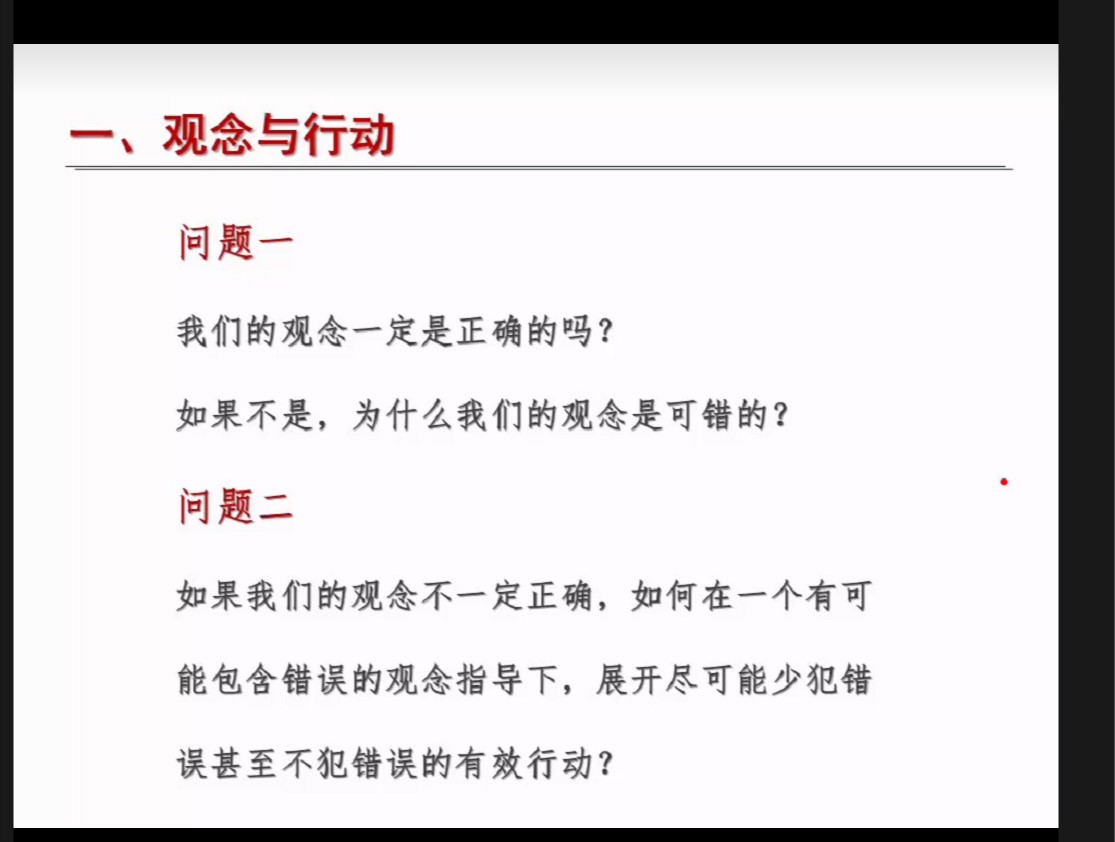 一、观念与行动

问题一

我们的观念一定是正确的吗？

如果不是，为什么我们的观念是可错的？

问题二

如果我们的观念不一定正确，如何在一个有可能包含错误的观念指导下，展开尽可能少犯错误甚至不犯错误的有效行动？